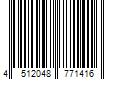 4 512048 771416